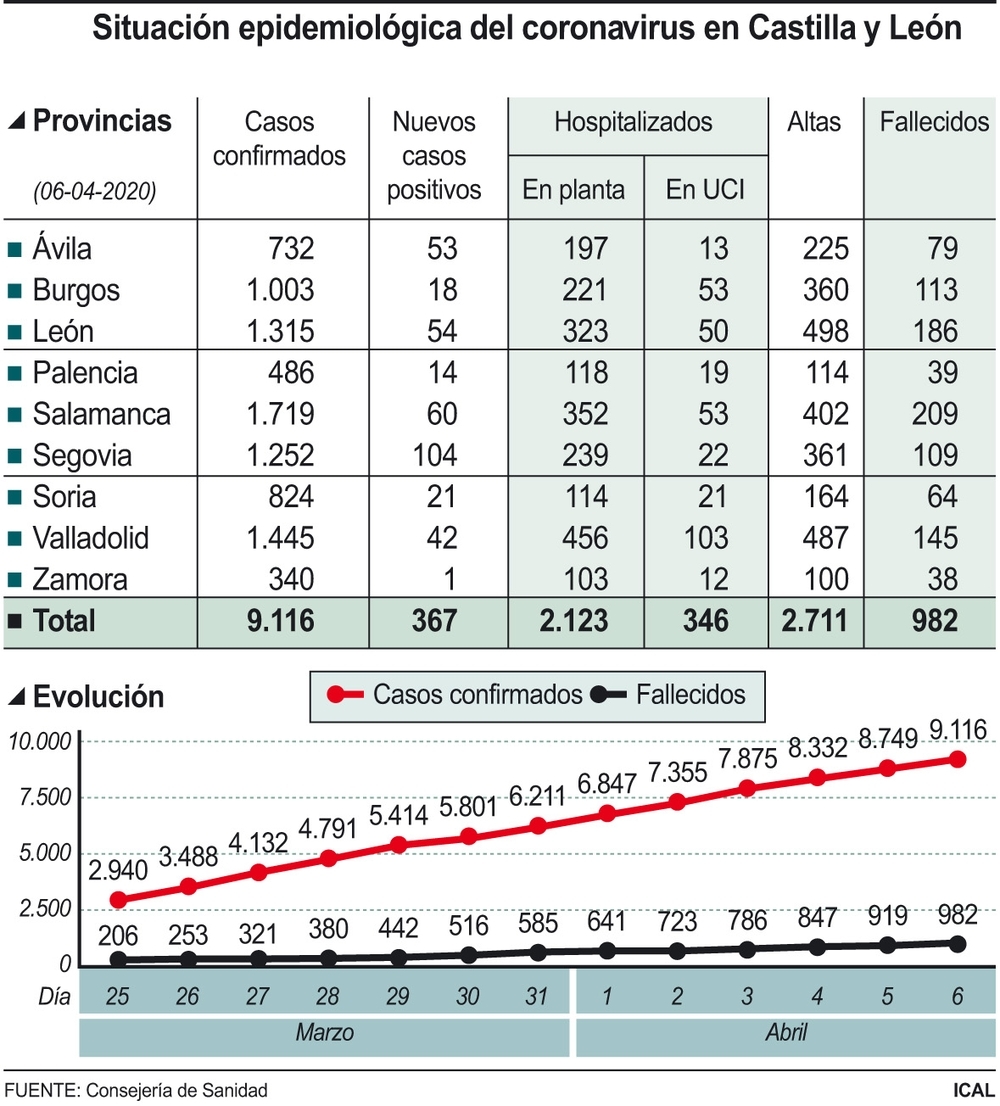 Situación epidemiológica del coronavirus en Castilla y León

| Provincias (06-04-2020) | Casos confirmados | Nuevos casos positivos | Hospitalizados En planta | Hospitalizados En UCI | Altas | Fallecidos |
|---|---|---|---|---|---|---|
| Ávila | 732 | 53 | 197 | 13 | 225 | 79 |
| Burgos | 1.003 | 18 | 221 | 53 | 360 | 113 |
| León | 1.315 | 54 | 323 | 50 | 498 | 186 |
| Palencia | 486 | 14 | 118 | 19 | 114 | 39 |
| Salamanca | 1.719 | 60 | 352 | 53 | 402 | 209 |
| Segovia | 1.252 | 104 | 239 | 22 | 361 | 109 |
| Soria | 824 | 21 | 114 | 21 | 164 | 64 |
| Valladolid | 1.445 | 42 | 456 | 103 | 487 | 145 |
| Zamora | 340 | 1 | 103 | 12 | 100 | 38 |
| Total | 9.116 | 367 | 2.123 | 346 | 2.711 | 982 |

Evolución

Casos confirmados Fallecidos

10.000
7.500
5.000
2.500
0

2.940 3.488 4.132 4.791 5.414 5.801 6.211 6.847 7.355 7.875 8.332 8.749 9.116

206 253 321 380 442 516 585 641 723 786 847 919 982

Día 25 26 27 28 29 30 31 1 2 3 4 5 6

Marzo Abril

FUENTE: Consejería de Sanidad

ICAL